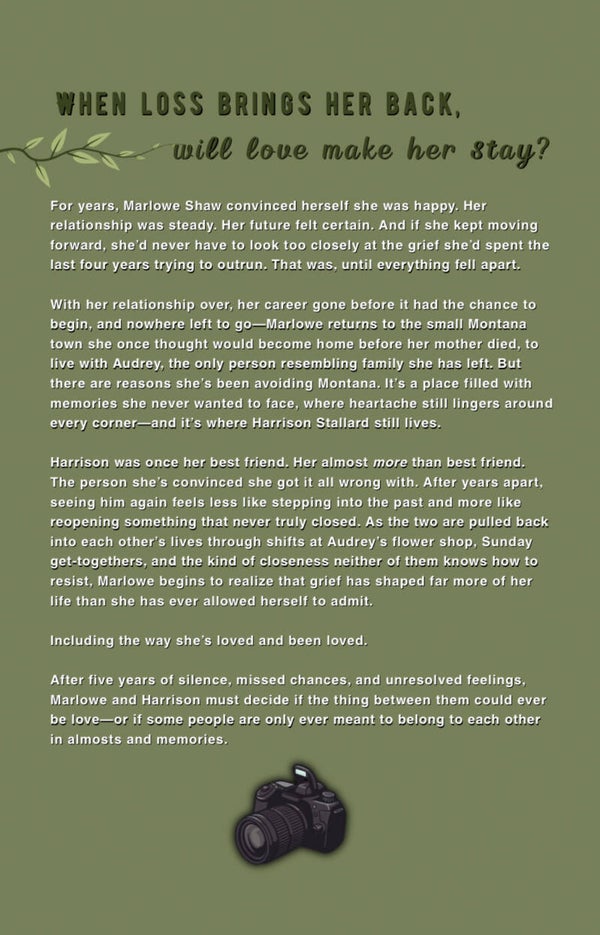 WHEN LOSS BRINGS HER BACK,
will love make her stay?

For years, Marlowe Shaw convinced herself she was happy. Her relationship was steady. Her future felt certain. And if she kept moving forward, she'd never have to look too closely at the grief she'd spent the last four years trying to outrun. That was, until everything fell apart.

With her relationship over, her career gone before it had the chance to begin, and nowhere left to go—Marlowe returns to the small Montana town she once thought would become home before her mother died, to live with Audrey, the only person resembling family she has left. But there are reasons she's been avoiding Montana. It's a place filled with memories she never wanted to face, where heartache still lingers around every corner—and it's where Harrison Stallard still lives.

Harrison was once her best friend. Her almost more than best friend. The person she's convinced she got it all wrong with. After years apart, seeing him again feels less like stepping into the past and more like reopening something that never truly closed. As the two are pulled back into each other's lives through shifts at Audrey's flower shop, Sunday get-togethers, and the kind of closeness neither of them knows how to resist, Marlowe begins to realize that grief has shaped far more of her life than she has ever allowed herself to admit.

Including the way she's loved and been loved.

After five years of silence, missed chances, and unresolved feelings, Marlowe and Harrison must decide if the thing between them could ever be love—or if some people are only ever meant to belong to each other in almosts and memories.